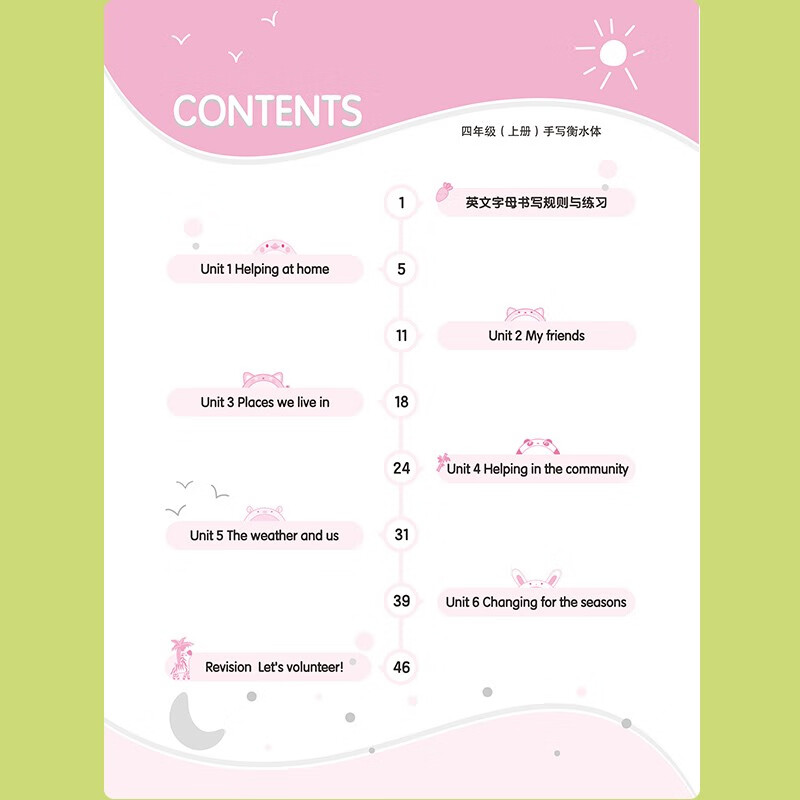 CONTENTS

四年级（上册）手写衡水体

1 英文字母书写规则与练习

Unit 1 Helping at home 5

11 Unit 2 My friends

Unit 3 Places we live in 18

24 Unit 4 Helping in the community

Unit 5 The weather and us 31

39 Unit 6 Changing for the seasons

Revision Let's volunteer! 46